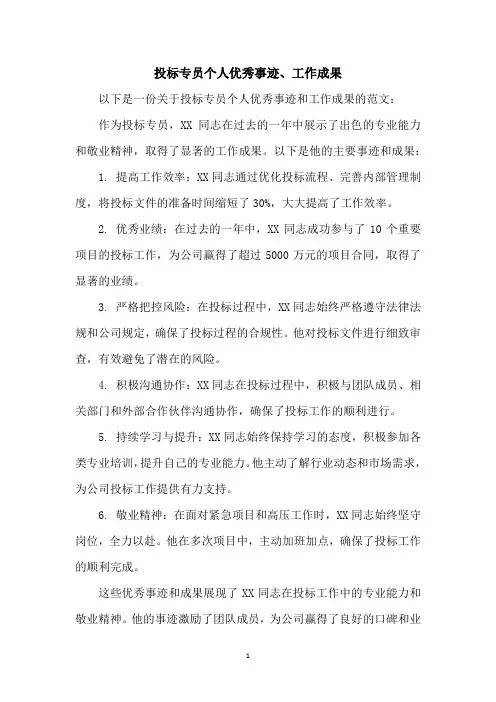 投标专员个人优秀事迹、工作成果

以下是一份关于投标专员个人优秀事迹和工作成果的范文：

作为投标专员，XX 同志在过去的一年中展示了出色的专业能力和敬业精神，取得了显著的工作成果。以下是他的主要事迹和成果：

1. 提高工作效率：XX 同志通过优化投标流程、完善内部管理制度，将投标文件的准备时间缩短了 30%，大大提高了工作效率。

2. 优秀业绩：在过去的一年中，XX 同志成功参与了 10 个重要项目的投标工作，为公司赢得了超过 5000 万元的项目合同，取得了显著的业绩。

3. 严格把控风险：在投标过程中，XX 同志始终严格遵守法律法规和公司规定，确保了投标过程的合规性。他对投标文件进行细致审查，有效避免了潜在的风险。

4. 积极沟通协作：XX 同志在投标过程中，积极与团队成员、相关部门和外部合作伙伴沟通协作，确保了投标工作的顺利进行。

5. 持续学习与提升：XX 同志始终保持学习的态度，积极参加各类专业培训，提升自己的专业能力。他主动了解行业动态和市场需求，为公司投标工作提供有力支持。

6. 敬业精神：在面对紧急项目和高压工作时，XX 同志始终坚守岗位，全力以赴。他在多次项目中，主动加班加点，确保了投标工作的顺利完成。

这些优秀事迹和成果展现了 XX 同志在投标工作中的专业能力和敬业精神。他的事迹激励了团队成员，为公司赢得了良好的口碑和业

1